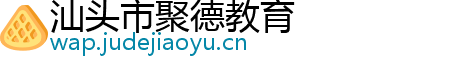 汕头市聚德教育
wap.judejiaoyu.cn